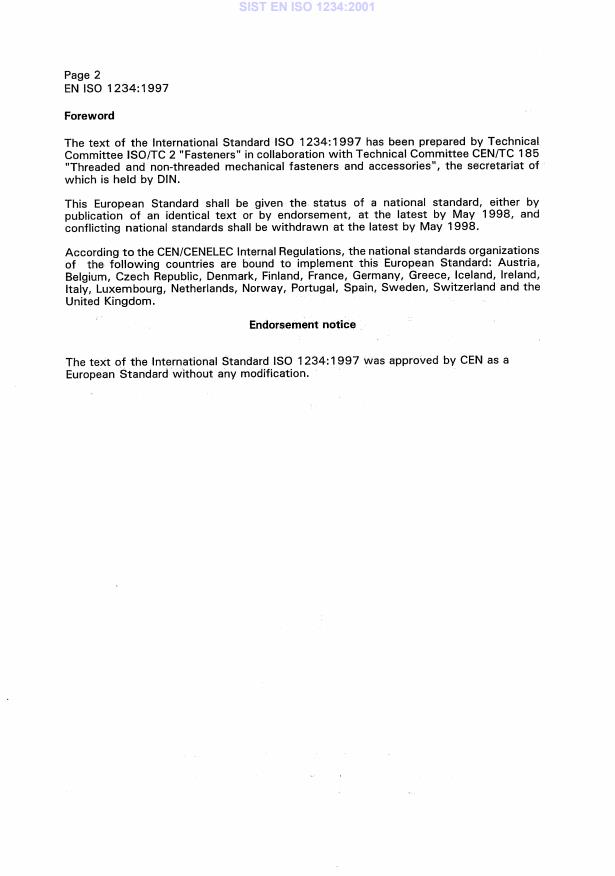 SIST EN ISO 1234:2001

Page 2
EN ISO 1234:1997

Foreword

The text of the International Standard ISO 1234:1997 has been prepared by Technical Committee ISO/TC 2 "Fasteners" in collaboration with Technical Committee CEN/TC 185 "Threaded and non-threaded mechanical fasteners and accessories", the secretariat of which is held by DIN.

This European Standard shall be given the status of a national standard, either by publication of an identical text or by endorsement, at the latest by May 1998, and conflicting national standards shall be withdrawn at the latest by May 1998.

According to the CEN/CENELEC Internal Regulations, the national standards organizations of the following countries are bound to implement this European Standard: Austria, Belgium, Czech Republic, Denmark, Finland, France, Germany, Greece, Iceland, Ireland, Italy, Luxembourg, Netherlands, Norway, Portugal, Spain, Sweden, Switzerland and the United Kingdom.

Endorsement notice

The text of the International Standard ISO 1234:1997 was approved by CEN as a European Standard without any modification.